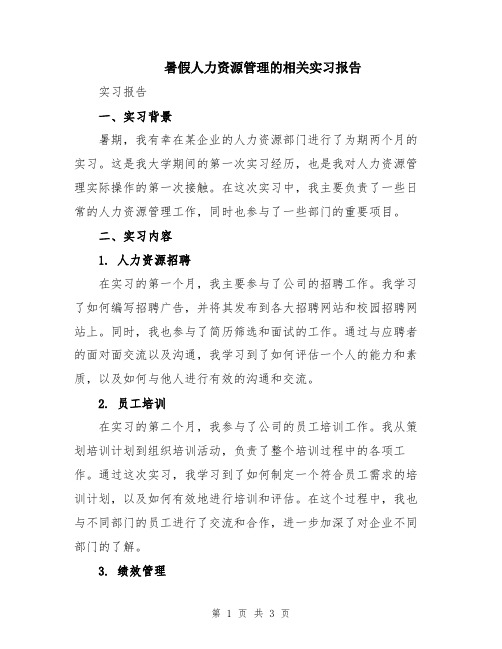 暑假人力资源管理的相关实习报告

实习报告

一、实习背景

暑期，我有幸在某企业的人力资源部门进行了为期两个月的实习。这是我大学期间的第一次实习经历，也是我对人力资源管理实际操作的第一次接触。在这次实习中，我主要负责了一些日常的人力资源管理工作，同时也参与了一些部门的重要项目。

二、实习内容

1. 人力资源招聘

在实习的第一个月，我主要参与了公司的招聘工作。我学习了如何编写招聘广告，并将其发布到各大招聘网站和校园招聘网站上。同时，我也参与了简历筛选和面试的工作。通过与应聘者的面对面交流以及沟通，我学习到了如何评估一个人的能力和素质，以及如何与他人进行有效的沟通和交流。

2. 员工培训

在实习的第二个月，我参与了公司的员工培训工作。我从策划培训计划到组织培训活动，负责了整个培训过程中的各项工作。通过这次实习，我学习到了如何制定一个符合员工需求的培训计划，以及如何有效地进行培训和评估。在这个过程中，我也与不同部门的员工进行了交流和合作，进一步加深了对企业不同部门的了解。

3. 绩效管理

第 1 页 共 3 页